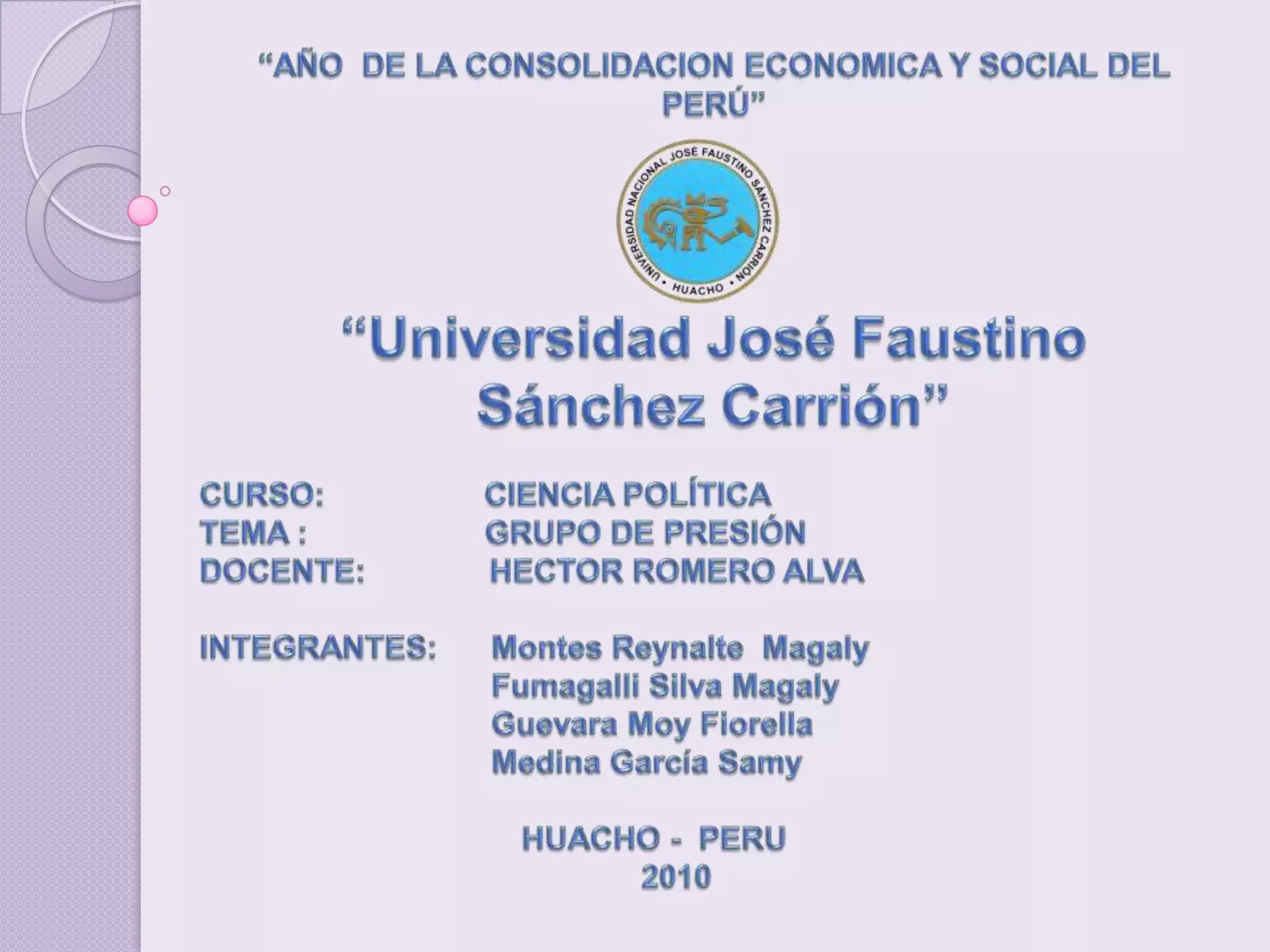 "AÑO DE LA CONSOLIDACION ECONOMICA Y SOCIAL DEL PERÚ"

UNIVERSIDAD NACIONAL JOSÉ FAUSTINO SÁNCHEZ CARRIÓN
• HUACHO •

"Universidad José Faustino Sánchez Carrión"

CURSO: CIENCIA POLÍTICA
TEMA : GRUPO DE PRESIÓN
DOCENTE: HECTOR ROMERO ALVA

INTEGRANTES: Montes Reynalte Magaly
Fumagalli Silva Magaly
Guevara Moy Fiorella
Medina García Samy

HUACHO - PERU
2010